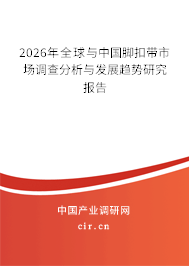 2026年全球与中国脚扣带市场调查分析与发展趋势研究报告

中国产业调研网
cir.cn